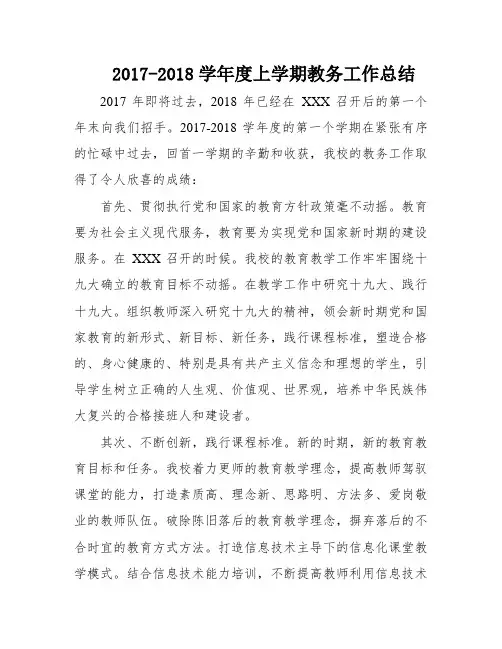 2017-2018 学年度上学期教务工作总结

2017 年即将过去，2018 年已经在 XXX 召开后的第一个年末向我们招手。2017-2018 学年度的第一个学期在紧张有序的忙碌中过去，回首一学期的辛勤和收获，我校的教务工作取得了令人欣喜的成绩：

首先、贯彻执行党和国家的教育方针政策毫不动摇。教育要为社会主义现代服务，教育要为实现党和国家新时期的建设服务。在 XXX 召开的时候。我校的教育教学工作牢牢围绕十九大确立的教育目标不动摇。在教学工作中研究十九大、践行十九大。组织教师深入研究十九大的精神，领会新时期党和国家教育的新形式、新目标、新任务，践行课程标准，塑造合格的、身心健康的、特别是具有共产主义信念和理想的学生，引导学生树立正确的人生观、价值观、世界观，培养中华民族伟大复兴的合格接班人和建设者。

其次、不断创新，践行课程标准。新的时期，新的教育教育目标和任务。我校着力更师的教育教学理念，提高教师驾驭课堂的能力，打造素质高、理念新、思路明、方法多、爱岗敬业的教师队伍。破除陈旧落后的教育教学理念，摒弃落后的不合时宜的教育方式方法。打造信息技术主导下的信息化课堂教学模式。结合信息技术能力培训，不断提高教师利用信息技术